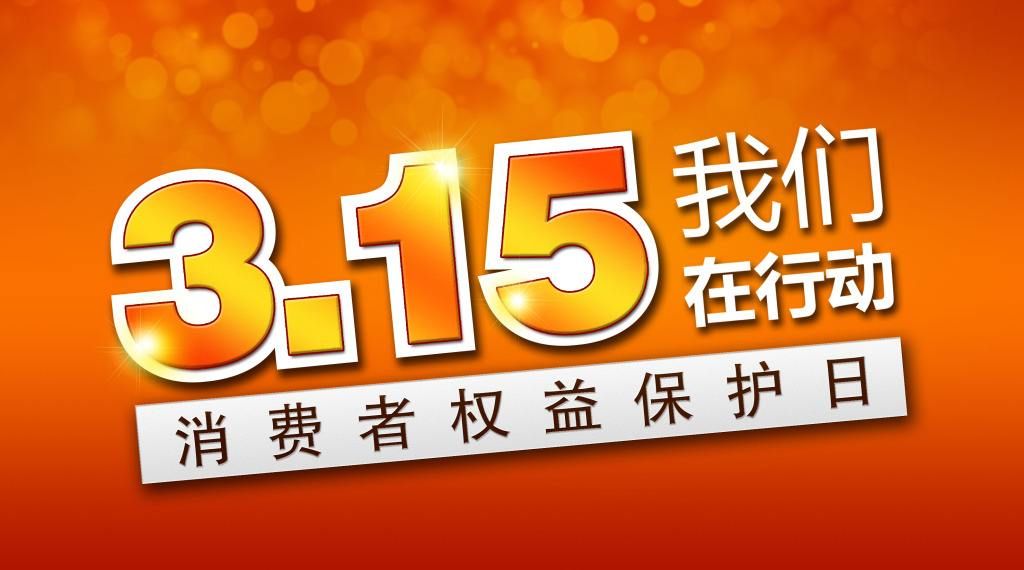 3.15 我们在行动

消费者权益保护日